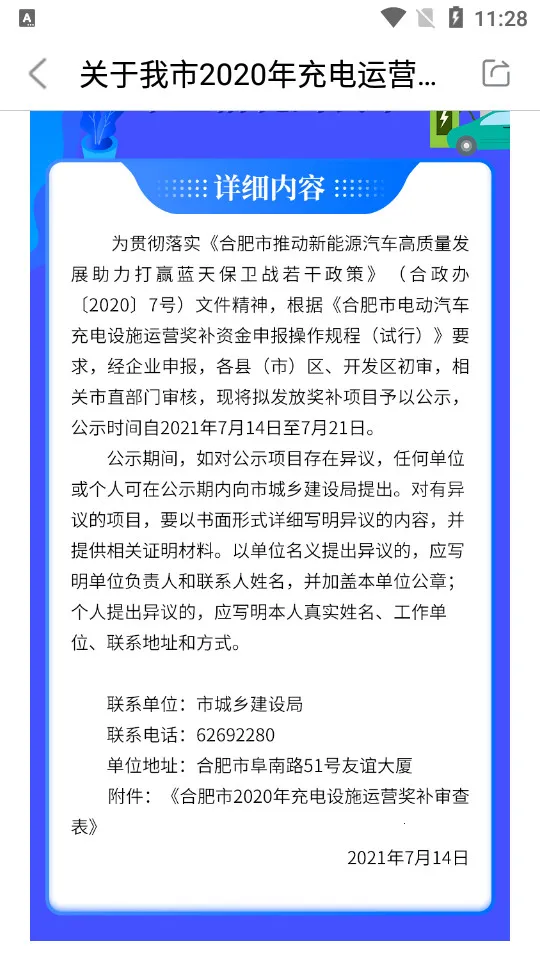 11:28

关于我市2020年充电运营...

详细内容

为贯彻落实《合肥市推动新能源汽车高质量发展助力打赢蓝天保卫战若干政策》（合政办〔2020〕7号）文件精神，根据《合肥市电动汽车充电设施运营奖补资金申报操作规程（试行）》要求，经企业申报，各县（市）区、开发区初审，相关市直部门审核，现将拟发放奖补项目予以公示，公示时间自2021年7月14日至7月21日。

公示期间，如对公示项目存在异议，任何单位或个人可在公示期内向市城乡建设局提出。对有异议的项目，要以书面形式详细写明异议的内容，并提供相关证明材料。以单位名义提出异议的，应写明单位负责人和联系人姓名，并加盖本单位公章；个人提出异议的，应写明本人真实姓名、工作单位、联系地址和方式。

联系单位：市城乡建设局
联系电话：62692280
单位地址：合肥市阜南路51号友谊大厦
附件：《合肥市2020年充电设施运营奖补审查表》

2021年7月14日